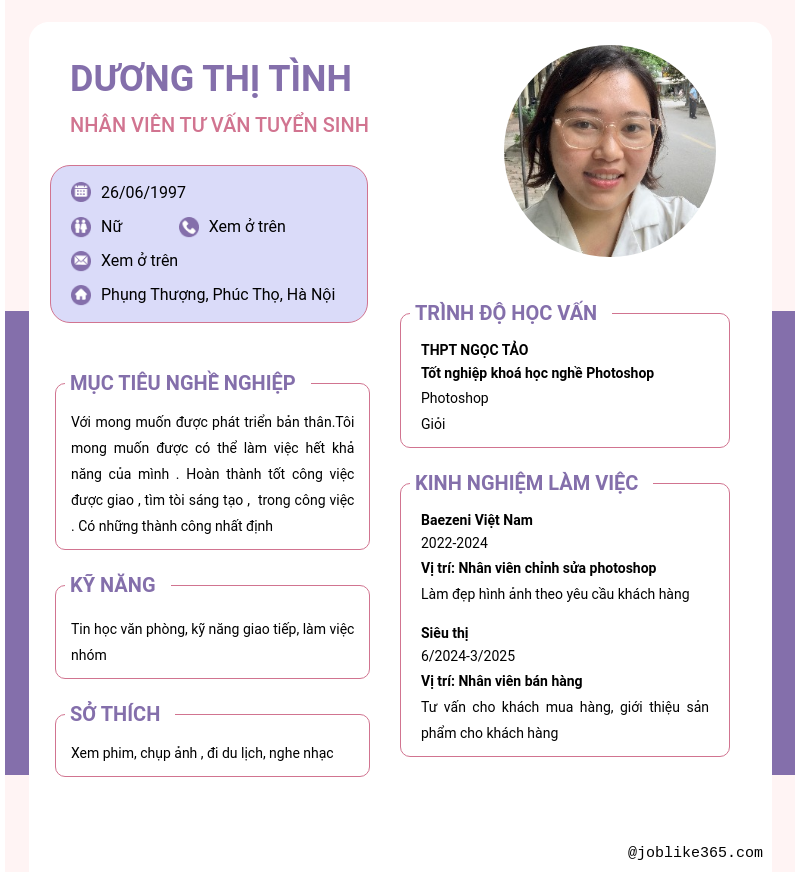 DƯƠNG THỊ TÌNH

NHÂN VIÊN TƯ VẤN TUYỂN SINH

26/06/1997

Nữ

Xem ở trên

Xem ở trên

Phụng Thượng, Phúc Thọ, Hà Nội

MỤC TIÊU NGHỀ NGHIỆP

Với mong muốn được phát triển bản thân.Tôi mong muốn được có thể làm việc hết khả năng của mình . Hoàn thành tốt công việc được giao , tìm tòi sáng tạo , trong công việc . Có những thành công nhất định

KỸ NĂNG

Tin học văn phòng, kỹ năng giao tiếp, làm việc nhóm

SỞ THÍCH

Xem phim, chụp ảnh , đi du lịch, nghe nhạc

TRÌNH ĐỘ HỌC VẤN

THPT NGỌC TẢO

Tốt nghiệp khoá học nghề Photoshop

Photoshop

Giỏi

KINH NGHIỆM LÀM VIỆC

Baezeni Việt Nam

2022-2024

Vị trí: Nhân viên chỉnh sửa photoshop

Làm đẹp hình ảnh theo yêu cầu khách hàng

Siêu thị

6/2024-3/2025

Vị trí: Nhân viên bán hàng

Tư vấn cho khách mua hàng, giới thiệu sản phẩm cho khách hàng

@joblike365.com